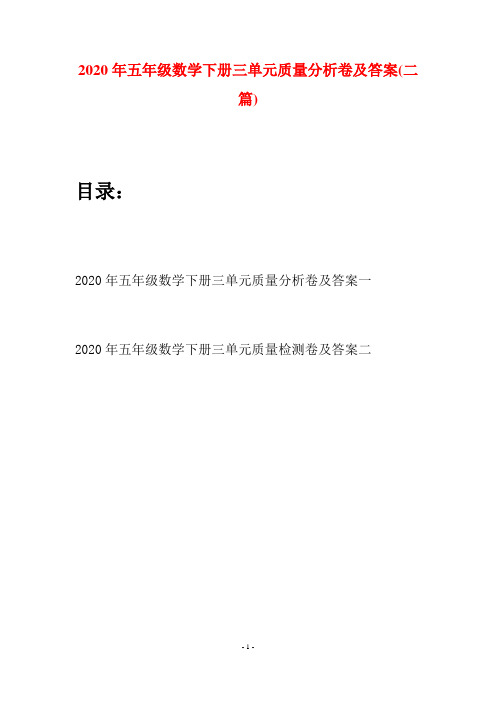 2020年五年级数学下册三单元质量分析卷及答案(二篇)

目录：

2020年五年级数学下册三单元质量分析卷及答案一

2020年五年级数学下册三单元质量检测卷及答案二

- 1 -